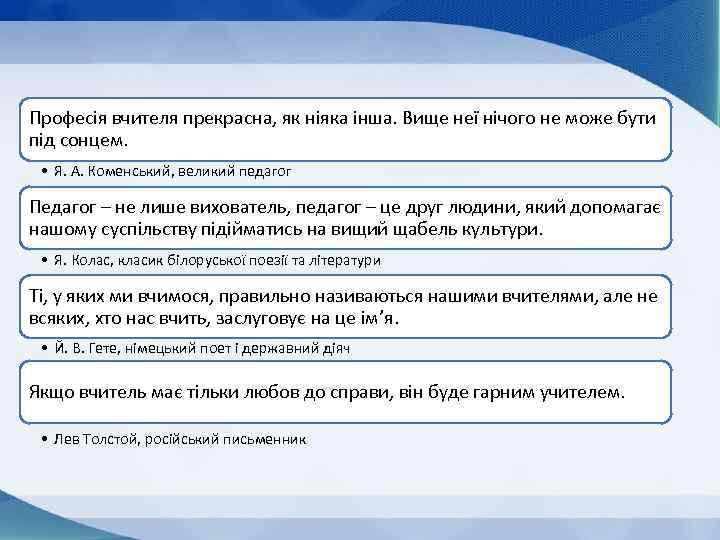 Професія вчителя прекрасна, як ніяка інша. Вище неї нічого не може бути під сонцем.

• Я. А. Коменський, великий педагог

Педагог – не лише вихователь, педагог – це друг людини, який допомагає нашому суспільству підійматись на вищий щабель культури.

• Я. Колас, класик білоруської поезії та літератури

Ті, у яких ми вчимося, правильно називаються нашими вчителями, але не всяких, хто нас вчить, заслуговує на це ім'я.

• Й. В. Гете, німецький поет і державний діяч

Якщо вчитель має тільки любов до справи, він буде гарним учителем.

• Лев Толстой, російський письменник